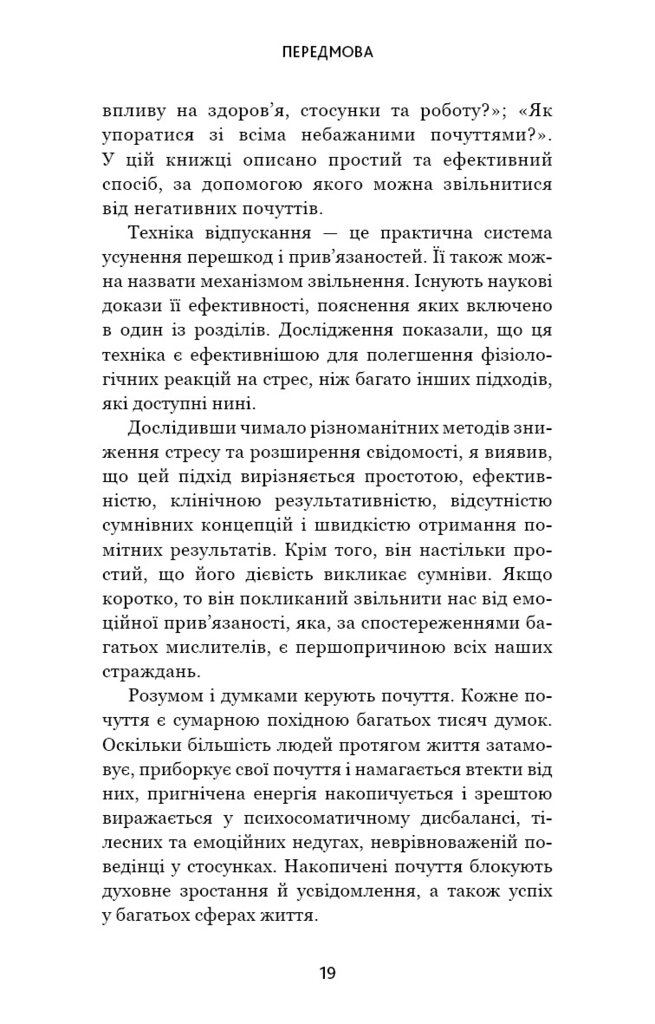 ПЕРЕДМОВА

впливу на здоров'я, стосунки та роботу?»; «Як упоратися зі всіма небажаними почуттями?». У цій книжці описано простий та ефективний спосіб, за допомогою якого можна звільнитися від негативних почуттів.

Техніка відпускання — це практична система усунення перешкод і прив'язаностей. Її також можна назвати механізмом звільнення. Існують наукові докази її ефективності, пояснення яких включено в один із розділів. Дослідження показали, що ця техніка є ефективнішою для полегшення фізіологічних реакцій на стрес, ніж багато інших підходів, які доступні нині.

Дослідивши чимало різноманітних методів зниження стресу та розширення свідомості, я виявив, що цей підхід вирізняється простотою, ефективністю, клінічною результативністю, відсутністю сумнівних концепцій і швидкістю отримання помітних результатів. Крім того, він настільки простий, що його дієвість викликає сумніви. Якщо коротко, то він покликаний звільнити нас від емоційної прив'язаності, яка, за спостереженнями багатьох мислителів, є першопричиною всіх наших страждань.

Розумом і думками керують почуття. Кожне почуття є сумарною похідною багатьох тисяч думок. Оскільки більшість людей протягом життя затамовує, приборкує свої почуття і намагається втекти від них, пригнічена енергія накопичується і зрештою виражається у психосоматичному дисбалансі, тілесних та емоційних недугах, неврівноваженій поведінці у стосунках. Накопичені почуття блокують духовне зростання й усвідомлення, а також успіх у багатьох сферах життя.

19